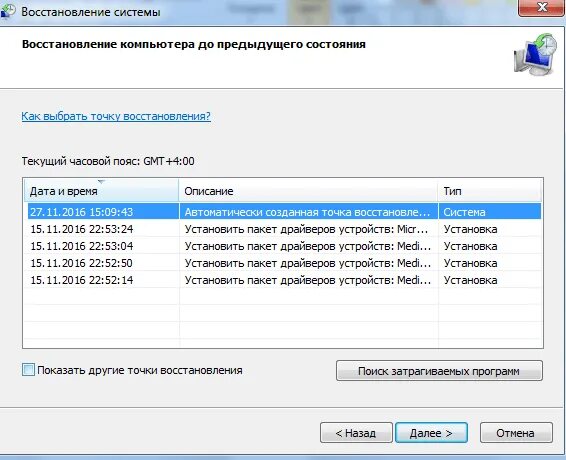 Восстановление системы

Восстановление компьютера до предыдущего состояния

Как выбрать точку восстановления?

Текущий часовой пояс: GMT+4:00

| Дата и время | Описание | Тип |
|---|---|---|
| 27.11.2016 15:09:43 | Автоматически созданная точка восстановле... | Система |
| 15.11.2016 22:53:24 | Установить пакет драйверов устройств: Micr... | Установка |
| 15.11.2016 22:53:04 | Установить пакет драйверов устройств: Medi... | Установка |
| 15.11.2016 22:52:50 | Установить пакет драйверов устройств: Medi... | Установка |
| 15.11.2016 22:52:14 | Установить пакет драйверов устройств: Medi... | Установка |

Показать другие точки восстановления

Поиск затрагиваемых программ

< Назад

Далее >

Отмена